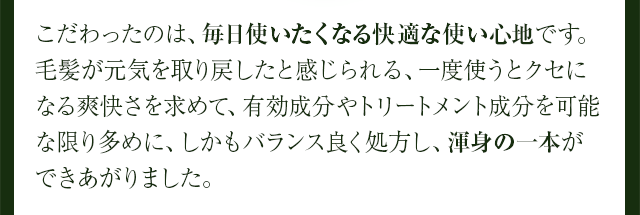 こだわったのは、毎日使いたくなる快適な使い心地です。毛髪が元気を取り戻したと感じられる、一度使うとクセになる爽快さを求めて、有効成分やトリートメント成分を可能な限り多めに、しかもバランス良く処方し、渾身の一本ができあがりました。